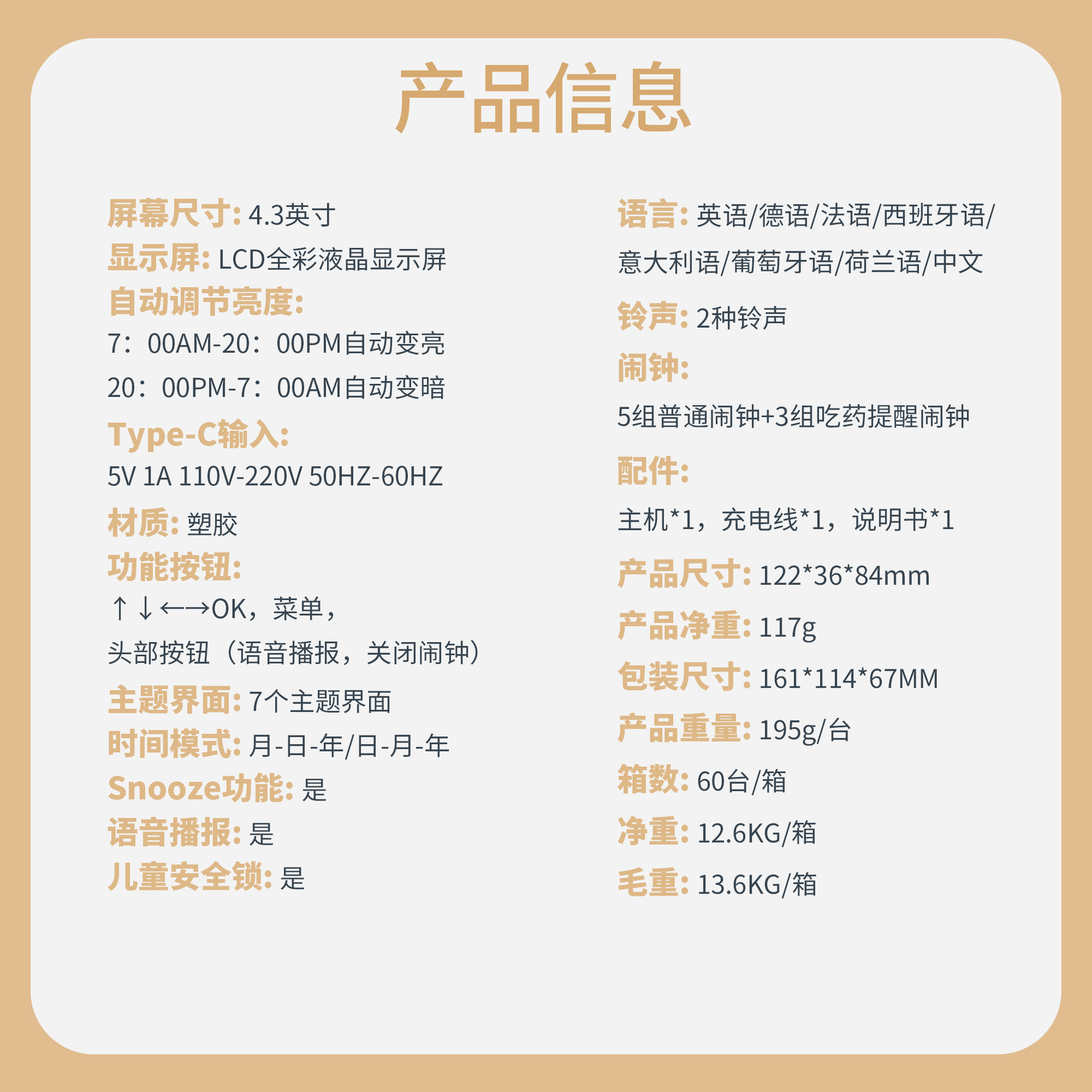 产品信息

屏幕尺寸: 4.3英寸
显示屏: LCD全彩液晶显示屏
自动调节亮度:
7：00AM-20：00PM自动变亮
20：00PM-7：00AM自动变暗
Type-C输入:
5V 1A 110V-220V 50HZ-60HZ
材质: 塑胶
功能按钮:
↑↓←→OK，菜单，
头部按钮（语音播报，关闭闹钟）
主题界面: 7个主题界面
时间模式: 月-日-年/日-月-年
Snooze功能: 是
语音播报: 是
儿童安全锁: 是

语言: 英语/德语/法语/西班牙语/意大利语/葡萄牙语/荷兰语/中文
铃声: 2种铃声
闹钟:
5组普通闹钟+3组吃药提醒闹钟
配件:
主机*1，充电线*1，说明书*1
产品尺寸: 122*36*84mm
产品净重: 117g
包装尺寸: 161*114*67MM
产品重量: 195g/台
箱数: 60台/箱
净重: 12.6KG/箱
毛重: 13.6KG/箱